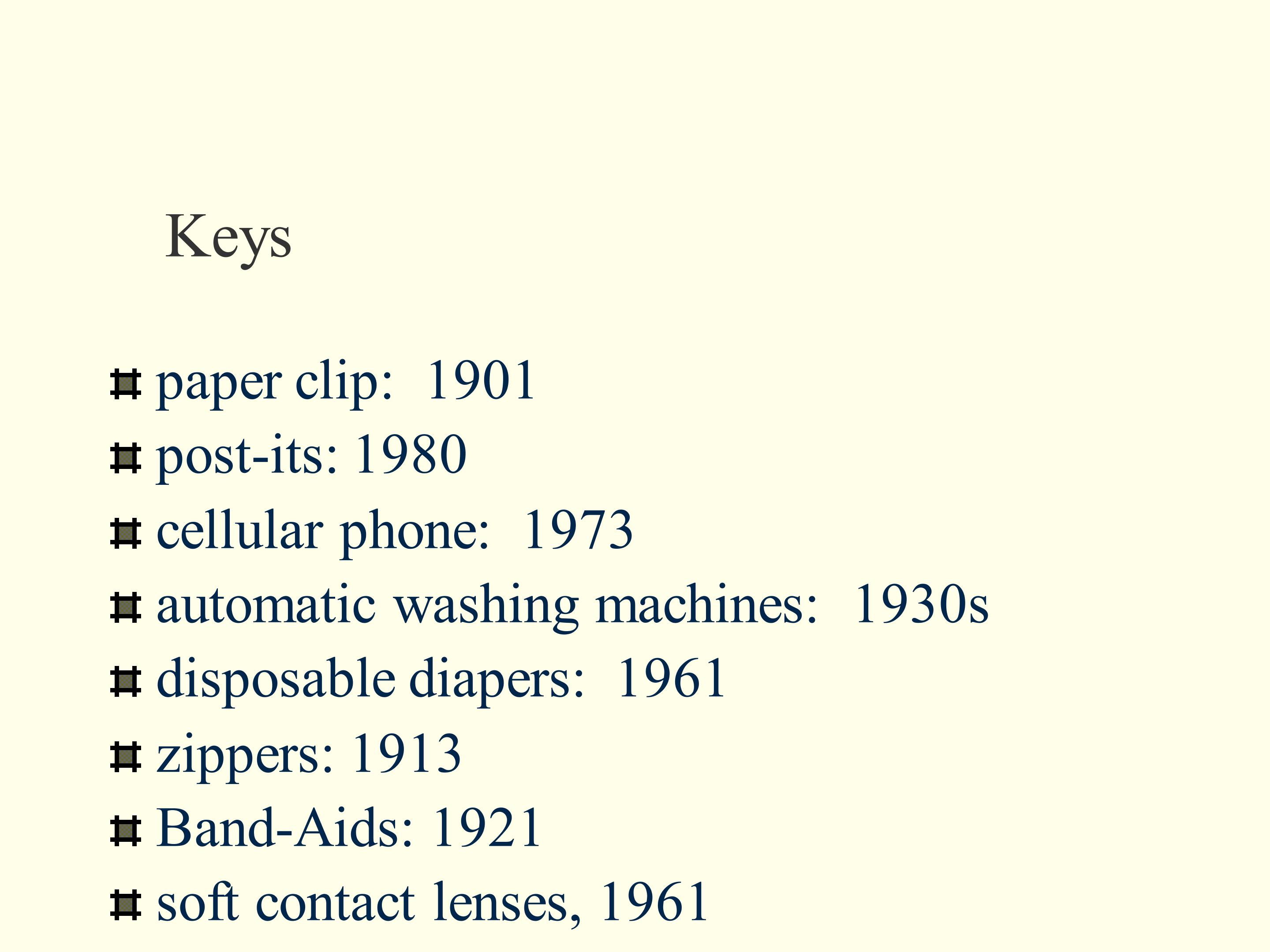 Keys

• paper clip: 1901
• post-its: 1980
• cellular phone: 1973
• automatic washing machines: 1930s
• disposable diapers: 1961
• zippers: 1913
• Band-Aids: 1921
• soft contact lenses, 1961